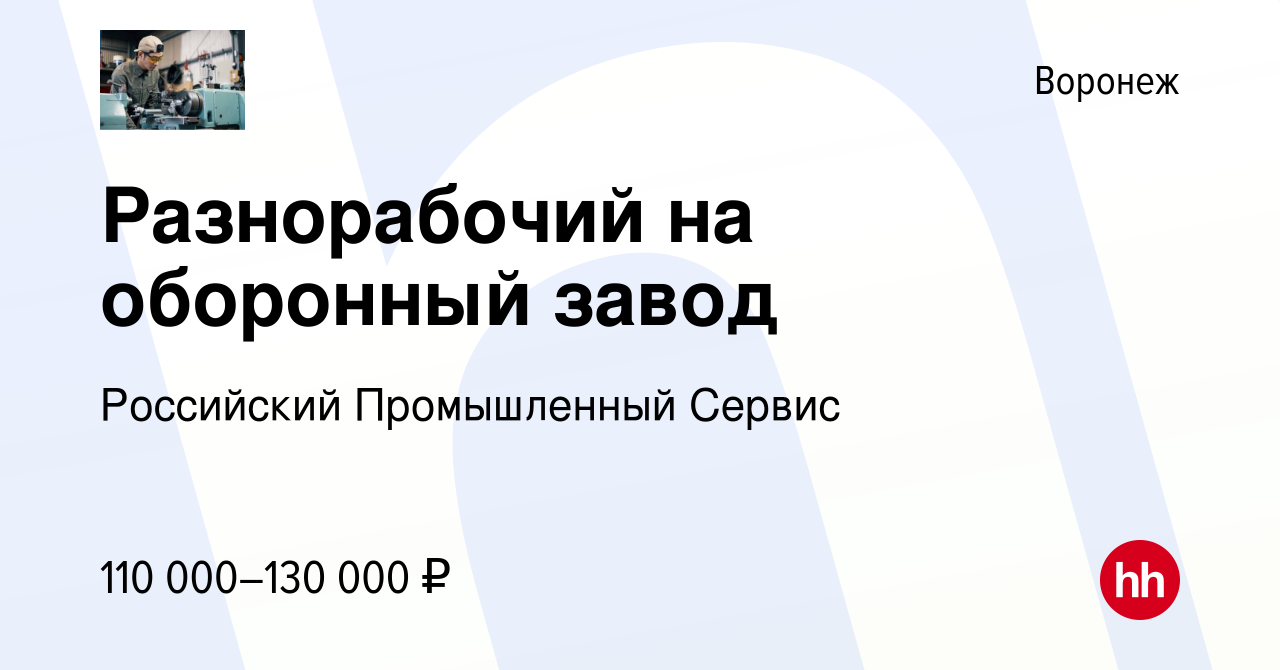 Воронеж

Разнорабочий на оборонный завод

Российский Промышленный Сервис

110 000–130 000 ₽

hh